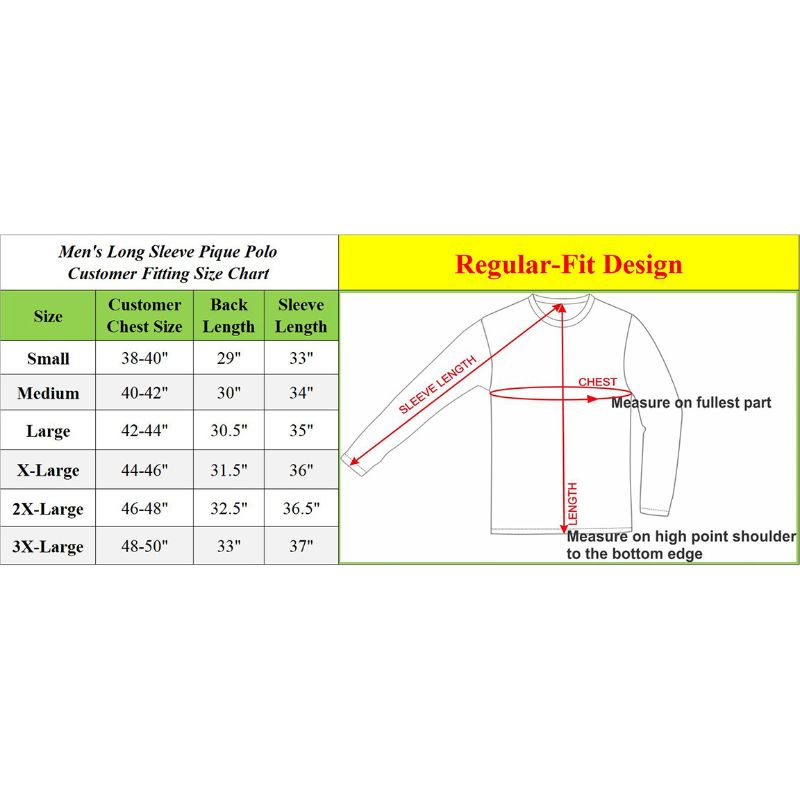 Men's Long Sleeve Pique Polo
Customer Fitting Size Chart

| Size | Customer Chest Size | Back Length | Sleeve Length |
|---|---|---|---|
| Small | 38-40" | 29" | 33" |
| Medium | 40-42" | 30" | 34" |
| Large | 42-44" | 30.5" | 35" |
| X-Large | 44-46" | 31.5" | 36" |
| 2X-Large | 46-48" | 32.5" | 36.5" |
| 3X-Large | 48-50" | 33" | 37" |

Regular-Fit Design

SLEEVE LENGTH

CHEST

Measure on fullest part

LENGTH

Measure on high point shoulder to the bottom edge